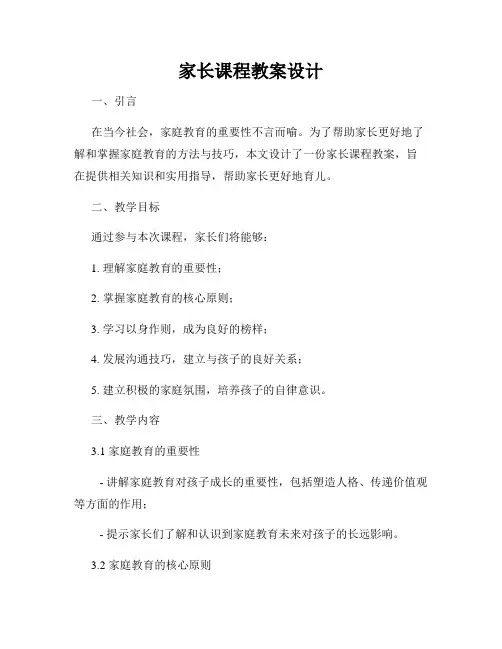 家长课程教案设计

一、引言

在当今社会，家庭教育的重要性不言而喻。为了帮助家长更好地了解和掌握家庭教育的方法与技巧，本文设计了一份家长课程教案，旨在提供相关知识和实用指导，帮助家长更好地育儿。

二、教学目标

通过参与本次课程，家长们将能够：

1. 理解家庭教育的重要性；

2. 掌握家庭教育的核心原则；

3. 学习以身作则，成为良好的榜样；

4. 发展沟通技巧，建立与孩子的良好关系；

5. 建立积极的家庭氛围，培养孩子的自律意识。

三、教学内容

3.1 家庭教育的重要性

- 讲解家庭教育对孩子成长的重要性，包括塑造人格、传递价值观等方面的作用；

- 提示家长们了解和认识到家庭教育未来对孩子的长远影响。

3.2 家庭教育的核心原则